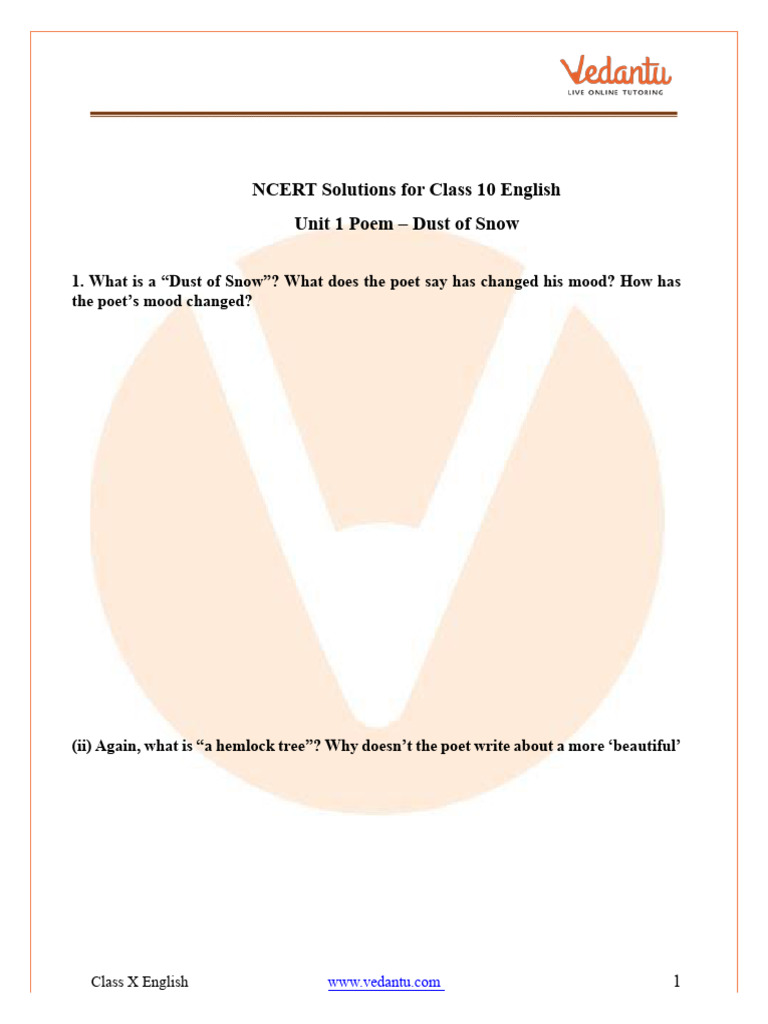 Vedantu
LIVE ONLINE TUTORING

NCERT Solutions for Class 10 English

Unit 1 Poem – Dust of Snow

1. What is a “Dust of Snow”? What does the poet say has changed his mood? How has the poet’s mood changed?

(ii) Again, what is “a hemlock tree”? Why doesn’t the poet write about a more ‘beautiful’

Class X English www.vedantu.com 1